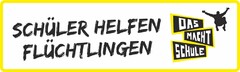 SCHÜLER HELFEN FLÜCHTLINGEN

DAS MACHT SCHULE